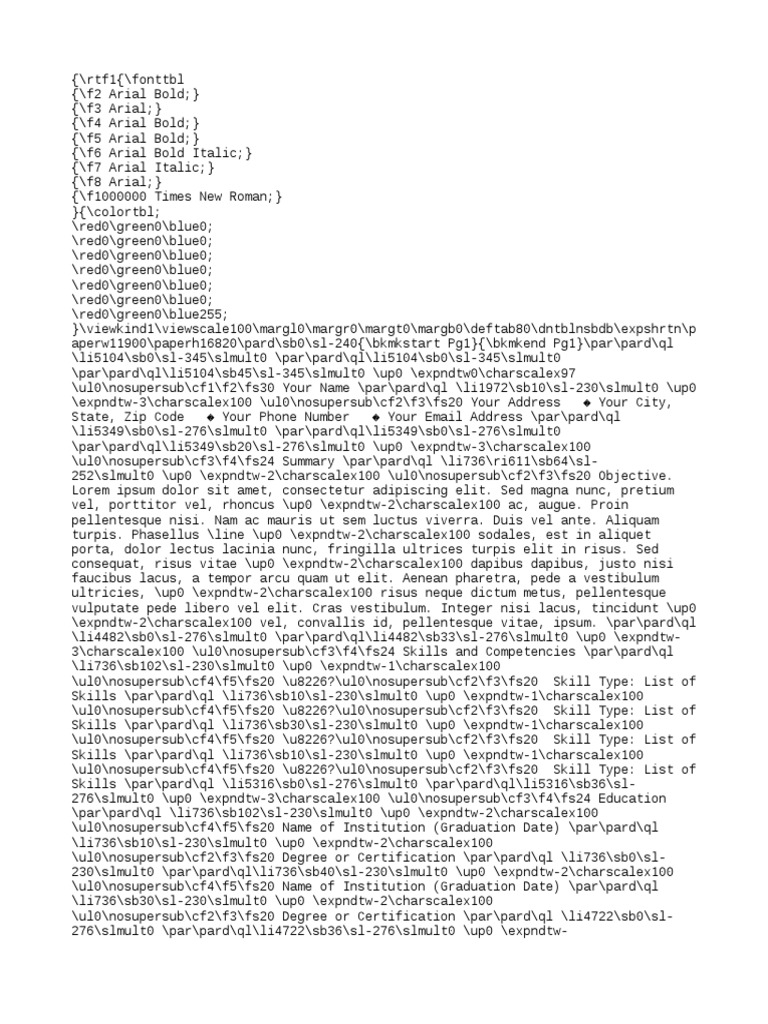 {\rtf1{\fonttbl
{\f2 Arial Bold;}
{\f3 Arial;}
{\f4 Arial Bold;}
{\f5 Arial Bold;}
{\f6 Arial Bold Italic;}
{\f7 Arial Italic;}
{\f8 Arial;}
{\f1000000 Times New Roman;}
}{\colortbl;
\red0\green0\blue0;
\red0\green0\blue0;
\red0\green0\blue0;
\red0\green0\blue0;
\red0\green0\blue0;
\red0\green0\blue0;
\red0\green0\blue255;
}\viewkind1\viewscale100\margl0\margr0\margt0\margb0\deftab80\dntblnsbdb\expshrtn\paperw11900\paperh16820\pard\sb0\sl-240{\bkmkstart Pg1}{\bkmkend Pg1}\par\pard\ql \li5104\sb0\sl-345\slmult0 \par\pard\ql\li5104\sb0\sl-345\slmult0 \par\pard\ql\li5104\sb45\sl-345\slmult0 \up0 \expndtw0\charscalex97 \ul0\nosupersub\cf1\f2\fs30 Your Name \par\pard\ql \li1972\sb10\sl-230\slmult0 \up0 \expndtw-3\charscalex100 \ul0\nosupersub\cf2\f3\fs20 Your Address ◆ Your City, State, Zip Code ◆ Your Phone Number ◆ Your Email Address \par\pard\ql \li5349\sb0\sl-276\slmult0 \par\pard\ql\li5349\sb0\sl-276\slmult0 \par\pard\ql\li5349\sb20\sl-276\slmult0 \up0 \expndtw-3\charscalex100 \ul0\nosupersub\cf3\f4\fs24 Summary \par\pard\ql \li736\ri611\sb64\sl-252\slmult0 \up0 \expndtw-2\charscalex100 \ul0\nosupersub\cf2\f3\fs20 Objective. Lorem ipsum dolor sit amet, consectetur adipiscing elit. Sed magna nunc, pretium vel, porttitor vel, rhoncus \up0 \expndtw-2\charscalex100 ac, augue. Proin pellentesque nisi. Nam ac mauris ut sem luctus viverra. Duis vel ante. Aliquam turpis. Phasellus \line \up0 \expndtw-2\charscalex100 sodales, est in aliquet porta, dolor lectus lacinia nunc, fringilla ultrices turpis elit in risus. Sed consequat, risus vitae \up0 \expndtw-2\charscalex100 dapibus dapibus, justo nisi faucibus lacus, a tempor arcu quam ut elit. Aenean pharetra, pede a vestibulum ultricies, \up0 \expndtw-2\charscalex100 risus neque dictum metus, pellentesque vulputate pede libero vel elit. Cras vestibulum. Integer nisi lacus, tincidunt \up0 \expndtw-2\charscalex100 vel, convallis id, pellentesque vitae, ipsum. \par\pard\ql \li4482\sb0\sl-276\slmult0 \par\pard\ql\li4482\sb33\sl-276\slmult0 \up0 \expndtw-3\charscalex100 \ul0\nosupersub\cf3\f4\fs24 Skills and Competencies \par\pard\ql \li736\sb102\sl-230\slmult0 \up0 \expndtw-1\charscalex100 \ul0\nosupersub\cf4\f5\fs20 \u8226?\ul0\nosupersub\cf2\f3\fs20 Skill Type: List of Skills \par\pard\ql \li736\sb10\sl-230\slmult0 \up0 \expndtw-1\charscalex100 \ul0\nosupersub\cf4\f5\fs20 \u8226?\ul0\nosupersub\cf2\f3\fs20 Skill Type: List of Skills \par\pard\ql \li736\sb30\sl-230\slmult0 \up0 \expndtw-1\charscalex100 \ul0\nosupersub\cf4\f5\fs20 \u8226?\ul0\nosupersub\cf2\f3\fs20 Skill Type: List of Skills \par\pard\ql \li736\sb10\sl-230\slmult0 \up0 \expndtw-1\charscalex100 \ul0\nosupersub\cf4\f5\fs20 \u8226?\ul0\nosupersub\cf2\f3\fs20 Skill Type: List of Skills \par\pard\ql \li5316\sb0\sl-276\slmult0 \par\pard\ql\li5316\sb36\sl-276\slmult0 \up0 \expndtw-3\charscalex100 \ul0\nosupersub\cf3\f4\fs24 Education \par\pard\ql \li736\sb102\sl-230\slmult0 \up0 \expndtw-2\charscalex100 \ul0\nosupersub\cf4\f5\fs20 Name of Institution (Graduation Date) \par\pard\ql \li736\sb10\sl-230\slmult0 \up0 \expndtw-2\charscalex100 \ul0\nosupersub\cf2\f3\fs20 Degree or Certification \par\pard\ql \li736\sb0\sl-230\slmult0 \par\pard\ql\li736\sb40\sl-230\slmult0 \up0 \expndtw-2\charscalex100 \ul0\nosupersub\cf4\f5\fs20 Name of Institution (Graduation Date) \par\pard\ql \li736\sb30\sl-230\slmult0 \up0 \expndtw-2\charscalex100 \ul0\nosupersub\cf2\f3\fs20 Degree or Certification \par\pard\ql \li4722\sb0\sl-276\slmult0 \par\pard\ql\li4722\sb36\sl-276\slmult0 \up0 \expndtw-